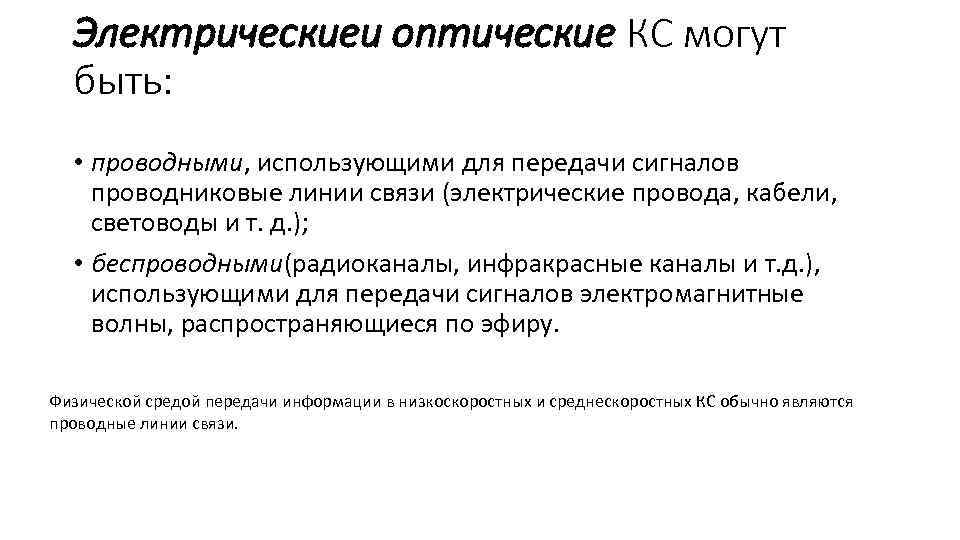 Электрическиеи оптические КС могут быть:

• проводными, использующими для передачи сигналов проводниковые линии связи (электрические провода, кабели, световоды и т. д.);

• беспроводными(радиоканалы, инфракрасные каналы и т.д.), использующими для передачи сигналов электромагнитные волны, распространяющиеся по эфиру.

Физической средой передачи информации в низкоскоростных и среднескоростных КС обычно являются проводные линии связи.